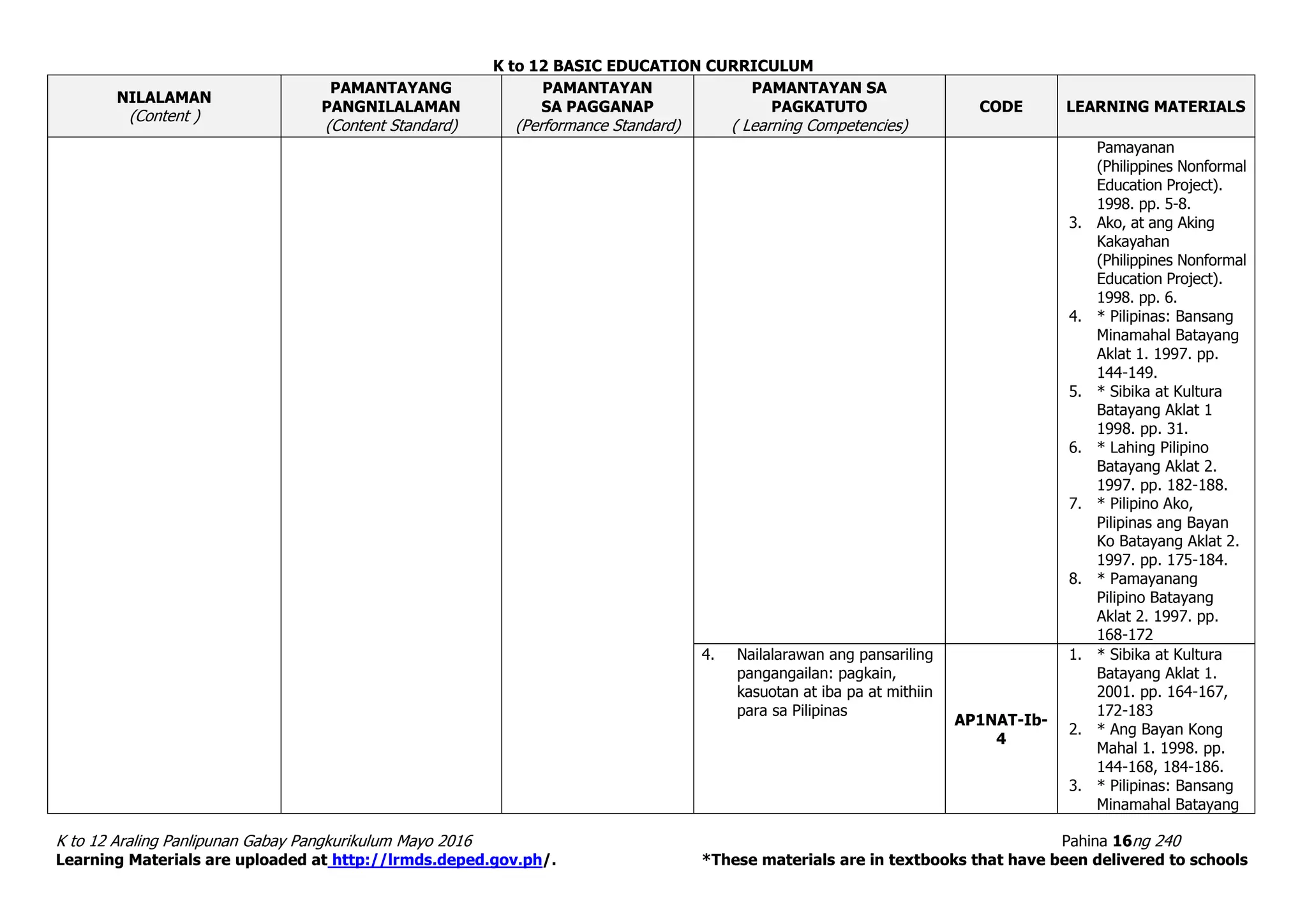 K to 12 BASIC EDUCATION CURRICULUM

| NILALAMAN (Content ) | PAMANTAYANG PANGNILALAMAN (Content Standard) | PAMANTAYAN SA PAGGANAP (Performance Standard) | PAMANTAYAN SA PAGKATUTO ( Learning Competencies) | CODE | LEARNING MATERIALS |
|---|---|---|---|---|---|
| | | | | | Pamayanan (Philippines Nonformal Education Project). 1998. pp. 5-8. 3. Ako, at ang Aking Kakayahan (Philippines Nonformal Education Project). 1998. pp. 6. 4. * Pilipinas: Bansang Minamahal Batayang Aklat 1. 1997. pp. 144-149. 5. * Sibika at Kultura Batayang Aklat 1 1998. pp. 31. 6. * Lahing Pilipino Batayang Aklat 2. 1997. pp. 182-188. 7. * Pilipino Ako, Pilipinas ang Bayan Ko Batayang Aklat 2. 1997. pp. 175-184. 8. * Pamayanang Pilipino Batayang Aklat 2. 1997. pp. 168-172 |
| | | | 4. Nailalarawan ang pansariling pangangailan: pagkain, kasuotan at iba pa at mithiin para sa Pilipinas | AP1NAT-Ib-4 | 1. * Sibika at Kultura Batayang Aklat 1. 2001. pp. 164-167, 172-183 2. * Ang Bayan Kong Mahal 1. 1998. pp. 144-168, 184-186. 3. * Pilipinas: Bansang Minamahal Batayang |

K to 12 Araling Panlipunan Gabay Pangkurikulum Mayo 2016
Pahina 16ng 240
Learning Materials are uploaded at http://lrmds.deped.gov.ph/.
*These materials are in textbooks that have been delivered to schools